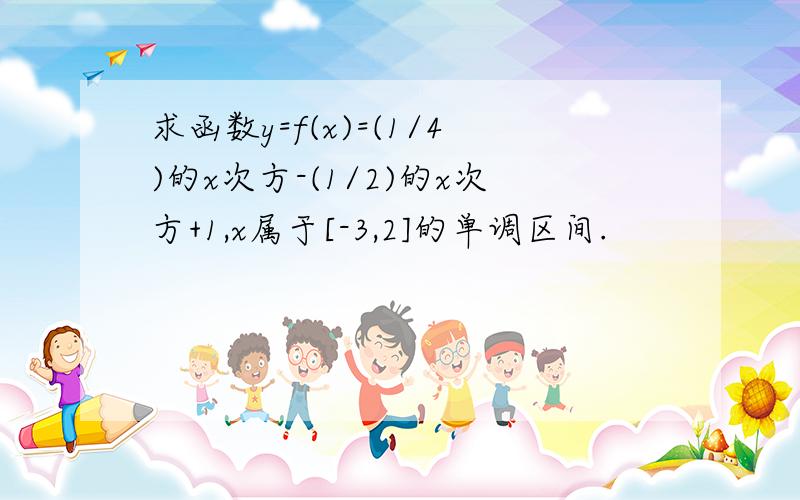 求函数y=f(x)=(1/4)的x次方-(1/2)的x次方+1,x属于[-3,2]的单调区间.